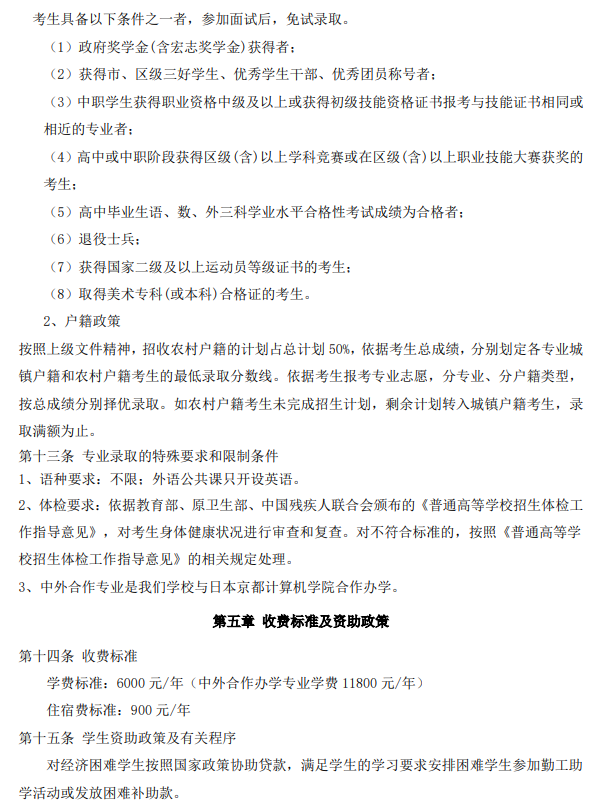 考生具备以下条件之一者，参加面试后，免试录取。

（1）政府奖学金(含宏志奖学金)获得者；

（2）获得市、区级三好学生、优秀学生干部、优秀团员称号者；

（3）中职学生获得职业资格中级及以上或获得初级技能资格证书报考与技能证书相同或相近的专业者；

（4）高中或中职阶段获得区级(含)以上学科竞赛或在区级(含)以上职业技能大赛获奖的考生；

（5）高中毕业生语、数、外三科学业水平合格性考试成绩为合格者；

（6）退役士兵；

（7）获得国家二级及以上运动员等级证书的考生；

（8）取得美术专科(或本科)合格证的考生。

2、户籍政策

按照上级文件精神，招收农村户籍的计划占总计划 50%，依据考生总成绩，分别划定各专业城镇户籍和农村户籍考生的最低录取分数线。依据考生报考专业志愿，分专业、分户籍类型，按总成绩分别择优录取。如农村户籍考生未完成招生计划，剩余计划转入城镇户籍考生，录取满额为止。

第十三条 专业录取的特殊要求和限制条件

1、语种要求：不限；外语公共课只开设英语。

2、体检要求：依据教育部、原卫生部、中国残疾人联合会颁布的《普通高等学校招生体检工作指导意见》，对考生身体健康状况进行审查和复查。对不符合标准的，按照《普通高等学校招生体检工作指导意见》的相关规定处理。

3、中外合作专业是我们学校与日本京都计算机学院合作办学。

第五章 收费标准及资助政策

第十四条 收费标准

学费标准：6000 元/年（中外合作办学专业学费 11800 元/年）

住宿费标准：900 元/年

第十五条 学生资助政策及有关程序

对经济困难学生按照国家政策协助贷款，满足学生的学习要求安排困难学生参加勤工助学活动或发放困难补助款。